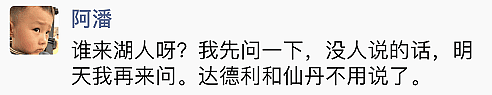 阿潘

谁来湖人呀？我先问一下，没人说的话，明天我再来问。达德利和仙丹不用说了。